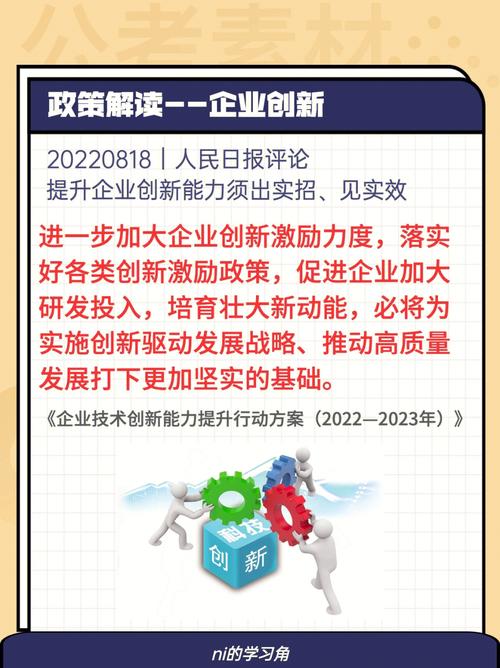 公考素材

政策解读——企业创新

20220818丨人民日报评论
提升企业创新能力须出实招、见实效

进一步加大企业创新激励力度，落实好各类创新激励政策，促进企业加大研发投入，培育壮大新动能，必将为实施创新驱动发展战略、推动高质量发展打下更加坚实的基础。

《企业技术创新能力提升行动方案（2022—2023年）》

科技
创新

ni的学习角